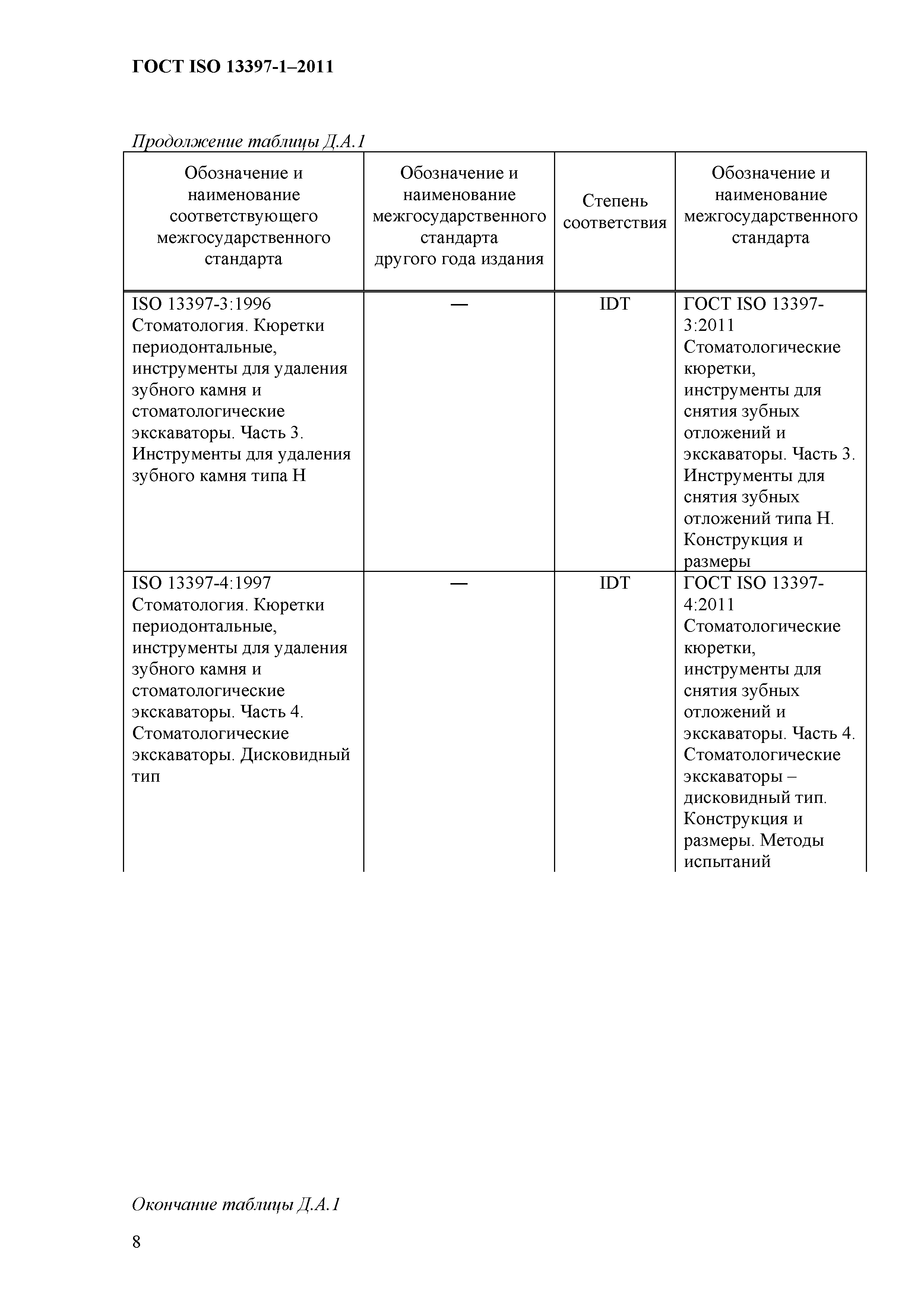 ГОСТ ISO 13397-1–2011

Продолжение таблицы Д.А.1

| Обозначение и наименование соответствующего межгосударственного стандарта | Обозначение и наименование межгосударственного стандарта другого года издания | Степень соответствия | Обозначение и наименование межгосударственного стандарта |
|---|---|---|---|
| ISO 13397-3:1996 Стоматология. Кюретки периодонтальные, инструменты для удаления зубного камня и стоматологические экскаваторы. Часть 3. Инструменты для удаления зубного камня типа H | — | IDT | ГОСТ ISO 13397-3:2011 Стоматологические кюретки, инструменты для снятия зубных отложений и экскаваторы. Часть 3. Инструменты для снятия зубных отложений типа H. Конструкция и размеры |
| ISO 13397-4:1997 Стоматология. Кюретки периодонтальные, инструменты для удаления зубного камня и стоматологические экскаваторы. Часть 4. Стоматологические экскаваторы. Дисковидный тип | — | IDT | ГОСТ ISO 13397-4:2011 Стоматологические кюретки, инструменты для снятия зубных отложений и экскаваторы. Часть 4. Стоматологические экскаваторы – дисковидный тип. Конструкция и размеры. Методы испытаний |

Окончание таблицы Д.А.1

8